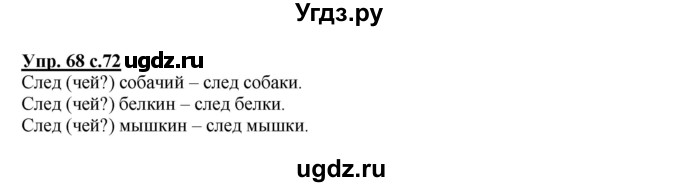 Угдз.ру

Упр. 68 с.72 ugdz.ru
След (чей?) собачий – след собаки.
След (чей?) белкин – след белки.
След (чей?) мышкин – след мышки.

ugdz.ru